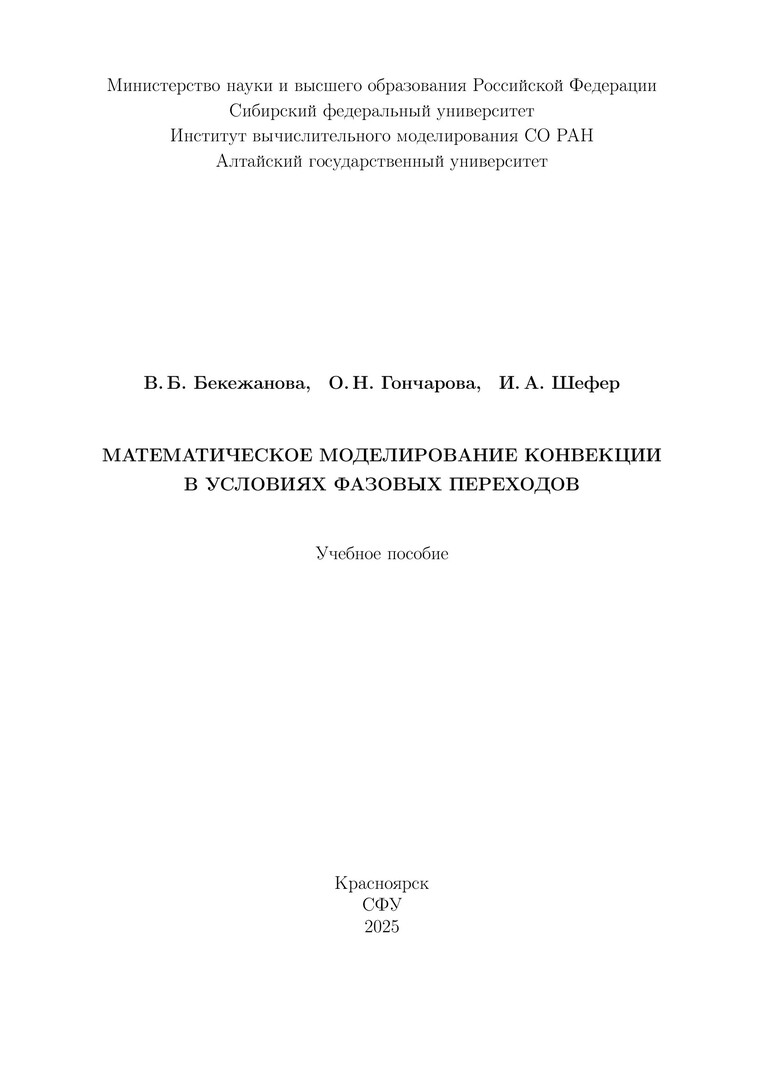 Министерство науки и высшего образования Российской Федерации
Сибирский федеральный университет
Институт вычислительного моделирования СО РАН
Алтайский государственный университет

В. Б. Бекежанова, О. Н. Гончарова, И. А. Шефер

МАТЕМАТИЧЕСКОЕ МОДЕЛИРОВАНИЕ КОНВЕКЦИИ
В УСЛОВИЯХ ФАЗОВЫХ ПЕРЕХОДОВ

Учебное пособие

Красноярск
СФУ
2025